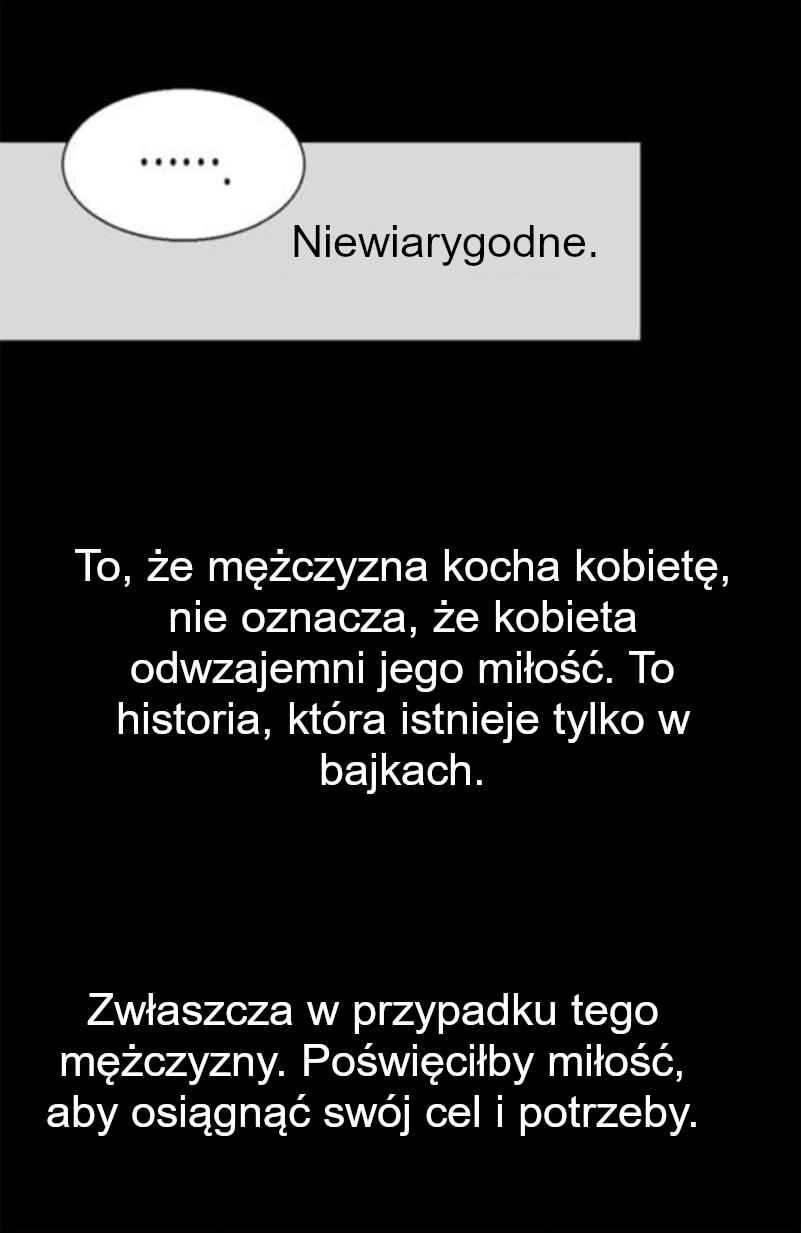 .......

Niewiarygodne.

To, że mężczyzna kocha kobietę, nie oznacza, że kobieta odwzajemni jego miłość. To historia, która istnieje tylko w bajkach.

Zwłaszcza w przypadku tego mężczyzny. Poświęciłby miłość, aby osiągnąć swój cel i potrzeby.